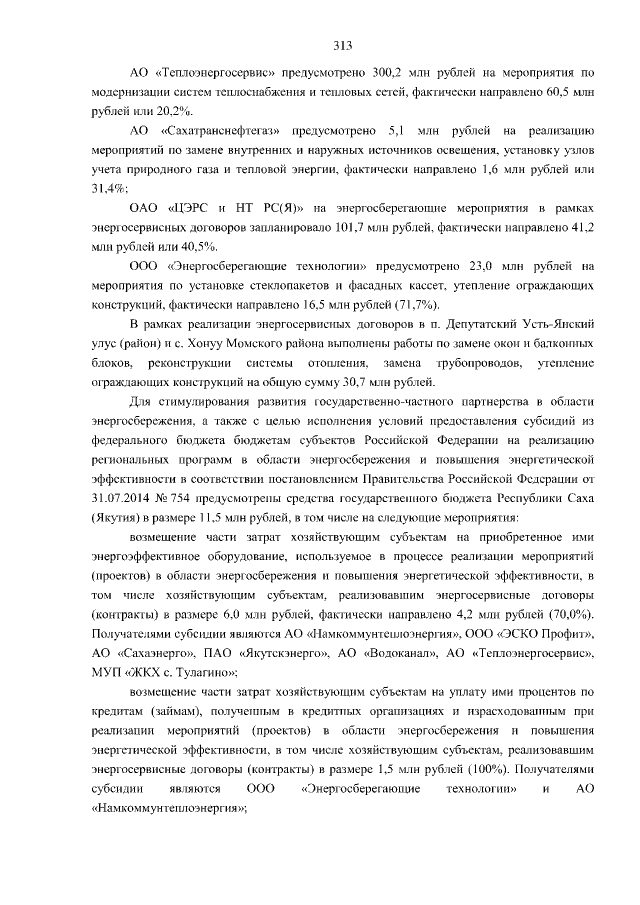 313

АО «Теплоэнергосервис» предусмотрено 300,2 млн рублей на мероприятия по модернизации систем теплоснабжения и тепловых сетей, фактически направлено 60,5 млн рублей или 20,2%.

АО «Сахатранснефтегаз» предусмотрено 5,1 млн рублей на реализацию мероприятий по замене внутренних и наружных источников освещения, установку узлов учета природного газа и тепловой энергии, фактически направлено 1,6 млн рублей или 31,4%;

ОАО «ЦЭРС и НТ РС(Я)» на энергосберегающие мероприятия в рамках энергосервисных договоров запланировало 101,7 млн рублей, фактически направлено 41,2 млн рублей или 40,5%.

ООО «Энергосберегающие технологии» предусмотрено 23,0 млн рублей на мероприятия по установке стеклопакетов и фасадных кассет, утепление ограждающих конструкций, фактически направлено 16,5 млн рублей (71,7%).

В рамках реализации энергосервисных договоров в п. Депутатский Усть-Янский улус (район) и с. Хонуу Момского района выполнены работы по замене окон и балконных блоков, реконструкции системы отопления, замена трубопроводов, утепление ограждающих конструкций на общую сумму 30,7 млн рублей.

Для стимулирования развития государственно-частного партнерства в области энергосбережения, а также с целью исполнения условий предоставления субсидий из федерального бюджета бюджетам субъектов Российской Федерации на реализацию региональных программ в области энергосбережения и повышения энергетической эффективности в соответствии постановлением Правительства Российской Федерации от 31.07.2014 № 754 предусмотрены средства государственного бюджета Республики Саха (Якутия) в размере 11,5 млн рублей, в том числе на следующие мероприятия:

возмещение части затрат хозяйствующим субъектам на приобретенное ими энергоэффективное оборудование, используемое в процессе реализации мероприятий (проектов) в области энергосбережения и повышения энергетической эффективности, в том числе хозяйствующим субъектам, реализовавшим энергосервисные договоры (контракты) в размере 6,0 млн рублей, фактически направлено 4,2 млн рублей (70,0%). Получателями субсидии являются АО «Намкоммунтеплоэнергия», ООО «ЭСКО Профит», АО «Сахаэнерго», ПАО «Якутскэнерго», АО «Водоканал», АО «Теплоэнергосервис», МУП «ЖКХ с. Тулагино»;

возмещение части затрат хозяйствующим субъектам на уплату ими процентов по кредитам (займам), полученным в кредитных организациях и израсходованным при реализации мероприятий (проектов) в области энергосбережения и повышения энергетической эффективности, в том числе хозяйствующим субъектам, реализовавшим энергосервисные договоры (контракты) в размере 1,5 млн рублей (100%). Получателями субсидии являются ООО «Энергосберегающие технологии» и АО «Намкоммунтеплоэнергия»;